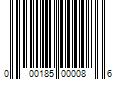 0 00185 00008 6